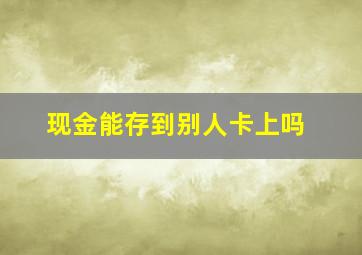 现金能存到别人卡上吗